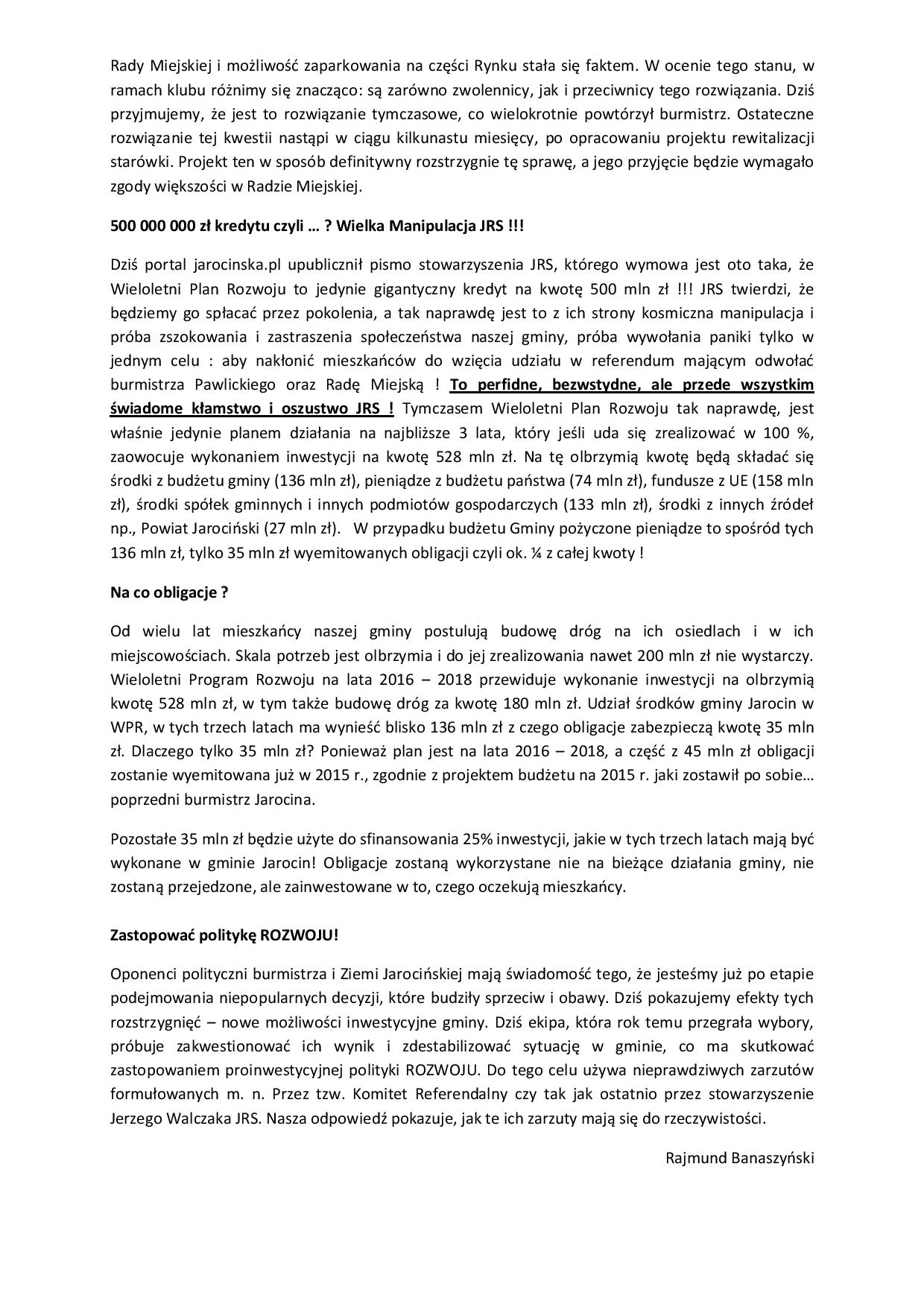 Rady Miejskiej i możliwość zaparkowania na części Rynku stała się faktem. W ocenie tego stanu, w ramach klubu różnimy się znacząco: są zarówno zwolennicy, jak i przeciwnicy tego rozwiązania. Dziś przyjmujemy, że jest to rozwiązanie tymczasowe, co wielokrotnie powtórzył burmistrz. Ostateczne rozwiązanie tej kwestii nastąpi w ciągu kilkunastu miesięcy, po opracowaniu projektu rewitalizacji starówki. Projekt ten w sposób definitywny rozstrzygnie tę sprawę, a jego przyjęcie będzie wymagało zgody większości w Radzie Miejskiej.

500 000 000 zł kredytu czyli … ? Wielka Manipulacja JRS !!!

Dziś portal jarocinska.pl upublicznił pismo stowarzyszenia JRS, którego wymowa jest oto taka, że Wieloletni Plan Rozwoju to jedynie gigantyczny kredyt na kwotę 500 mln zł !!! JRS twierdzi, że będziemy go spłacać przez pokolenia, a tak naprawdę jest to z ich strony kosmiczna manipulacja i próba zszokowania i zastraszenia społeczeństwa naszej gminy, próba wywołania paniki tylko w jednym celu : aby nakłonić mieszkańców do wzięcia udziału w referendum mającym odwołać burmistrza Pawlickiego oraz Radę Miejską ! To perfidne, bezwstydne, ale przede wszystkim świadome kłamstwo i oszustwo JRS ! Tymczasem Wieloletni Plan Rozwoju tak naprawdę, jest właśnie jedynie planem działania na najbliższe 3 lata, który jeśli uda się zrealizować w 100 %, zaowocuje wykonaniem inwestycji na kwotę 528 mln zł. Na tę olbrzymią kwotę będą składać się środki z budżetu gminy (136 mln zł), pieniądze z budżetu państwa (74 mln zł), fundusze z UE (158 mln zł), środki spółek gminnych i innych podmiotów gospodarczych (133 mln zł), środki z innych źródeł np., Powiat Jarociński (27 mln zł). W przypadku budżetu Gminy pożyczone pieniądze to spośród tych 136 mln zł, tylko 35 mln zł wyemitowanych obligacji czyli ok. ¼ z całej kwoty !

Na co obligacje ?

Od wielu lat mieszkańcy naszej gminy postulują budowę dróg na ich osiedlach i w ich miejscowościach. Skala potrzeb jest olbrzymia i do jej zrealizowania nawet 200 mln zł nie wystarczy. Wieloletni Program Rozwoju na lata 2016 – 2018 przewiduje wykonanie inwestycji na olbrzymią kwotę 528 mln zł, w tym także budowę dróg za kwotę 180 mln zł. Udział środków gminy Jarocin w WPR, w tych trzech latach ma wynieść blisko 136 mln zł z czego obligacje zabezpieczą kwotę 35 mln zł. Dlaczego tylko 35 mln zł? Ponieważ plan jest na lata 2016 – 2018, a część z 45 mln zł obligacji zostanie wyemitowana już w 2015 r., zgodnie z projektem budżetu na 2015 r. jaki zostawił po sobie… poprzedni burmistrz Jarocina.

Pozostałe 35 mln zł będzie użyte do sfinansowania 25% inwestycji, jakie w tych trzech latach mają być wykonane w gminie Jarocin! Obligacje zostaną wykorzystane nie na bieżące działania gminy, nie zostaną przejedzone, ale zainwestowane w to, czego oczekują mieszkańcy.

Zastopować politykę ROZWOJU!

Oponenci polityczni burmistrza i Ziemi Jarocińskiej mają świadomość tego, że jesteśmy już po etapie podejmowania niepopularnych decyzji, które budziły sprzeciw i obawy. Dziś pokazujemy efekty tych rozstrzygnięć – nowe możliwości inwestycyjne gminy. Dziś ekipa, która rok temu przegrała wybory, próbuje zakwestionować ich wynik i zdestabilizować sytuację w gminie, co ma skutkować zastopowaniem proinwestycyjnej polityki ROZWOJU. Do tego celu używa nieprawdziwych zarzutów formułowanych m. n. Przez tzw. Komitet Referendalny czy tak jak ostatnio przez stowarzyszenie Jerzego Walczaka JRS. Nasza odpowiedź pokazuje, jak te ich zarzuty mają się do rzeczywistości.

Rajmund Banaszyński